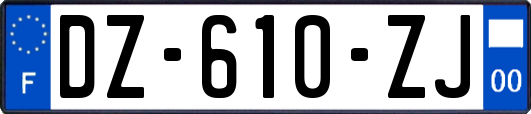 F
DZ-610-ZJ
00